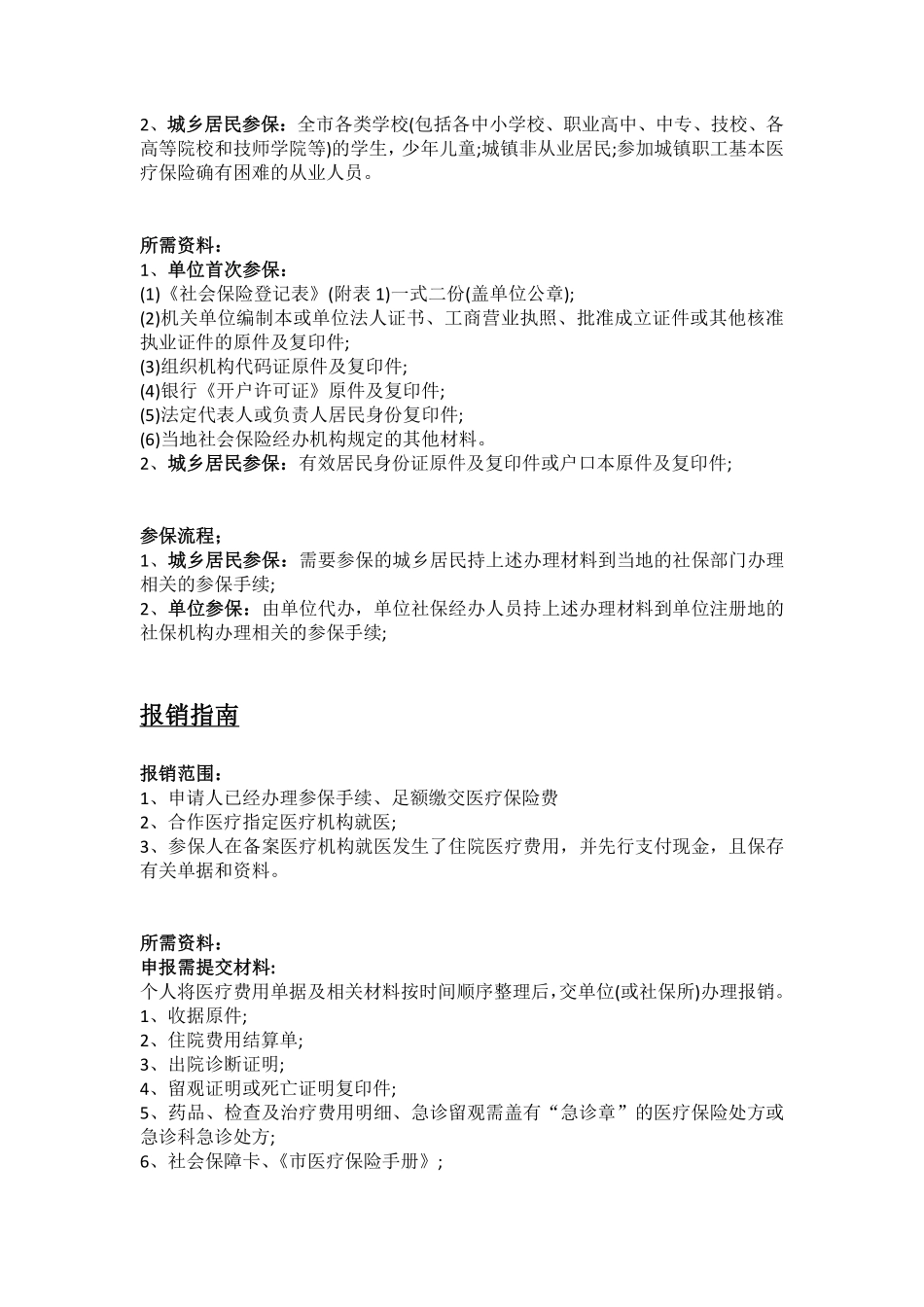 2、城乡居民参保：全市各类学校(包括各中小学校、职业高中、中专、技校、各高等院校和技师学院等)的学生，少年儿童;城镇非从业居民;参加城镇职工基本医疗保险确有困难的从业人员。

所需资料：
1、单位首次参保：
(1)《社会保险登记表》(附表 1)一式二份(盖单位公章);
(2)机关单位编制本或单位法人证书、工商营业执照、批准成立证件或其他核准执业证件的原件及复印件;
(3)组织机构代码证原件及复印件;
(4)银行《开户许可证》原件及复印件;
(5)法定代表人或负责人居民身份复印件;
(6)当地社会保险经办机构规定的其他材料。
2、城乡居民参保：有效居民身份证原件及复印件或户口本原件及复印件;

参保流程：
1、城乡居民参保：需要参保的城乡居民持上述办理材料到当地的社保部门办理相关的参保手续;
2、单位参保：由单位代办，单位社保经办人员持上述办理材料到单位注册地的社保机构办理相关的参保手续;

报销指南

报销范围：
1、申请人已经办理参保手续、足额缴交医疗保险费
2、合作医疗指定医疗机构就医;
3、参保人在备案医疗机构就医发生了住院医疗费用，并先行支付现金，且保存有关单据和资料。

所需资料：
申报需提交材料:
个人将医疗费用单据及相关材料按时间顺序整理后，交单位(或社保所)办理报销。
1、收据原件;
2、住院费用结算单;
3、出院诊断证明;
4、留观证明或死亡证明复印件;
5、药品、检查及治疗费用明细、急诊留观需盖有“急诊章”的医疗保险处方或急诊科急诊处方;
6、社会保障卡、《市医疗保险手册》;